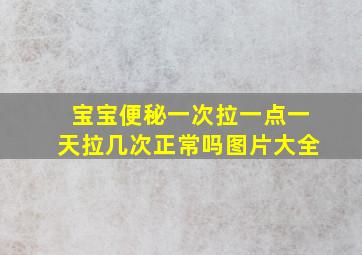 宝宝便秘一次拉一点一天拉几次正常吗图片大全